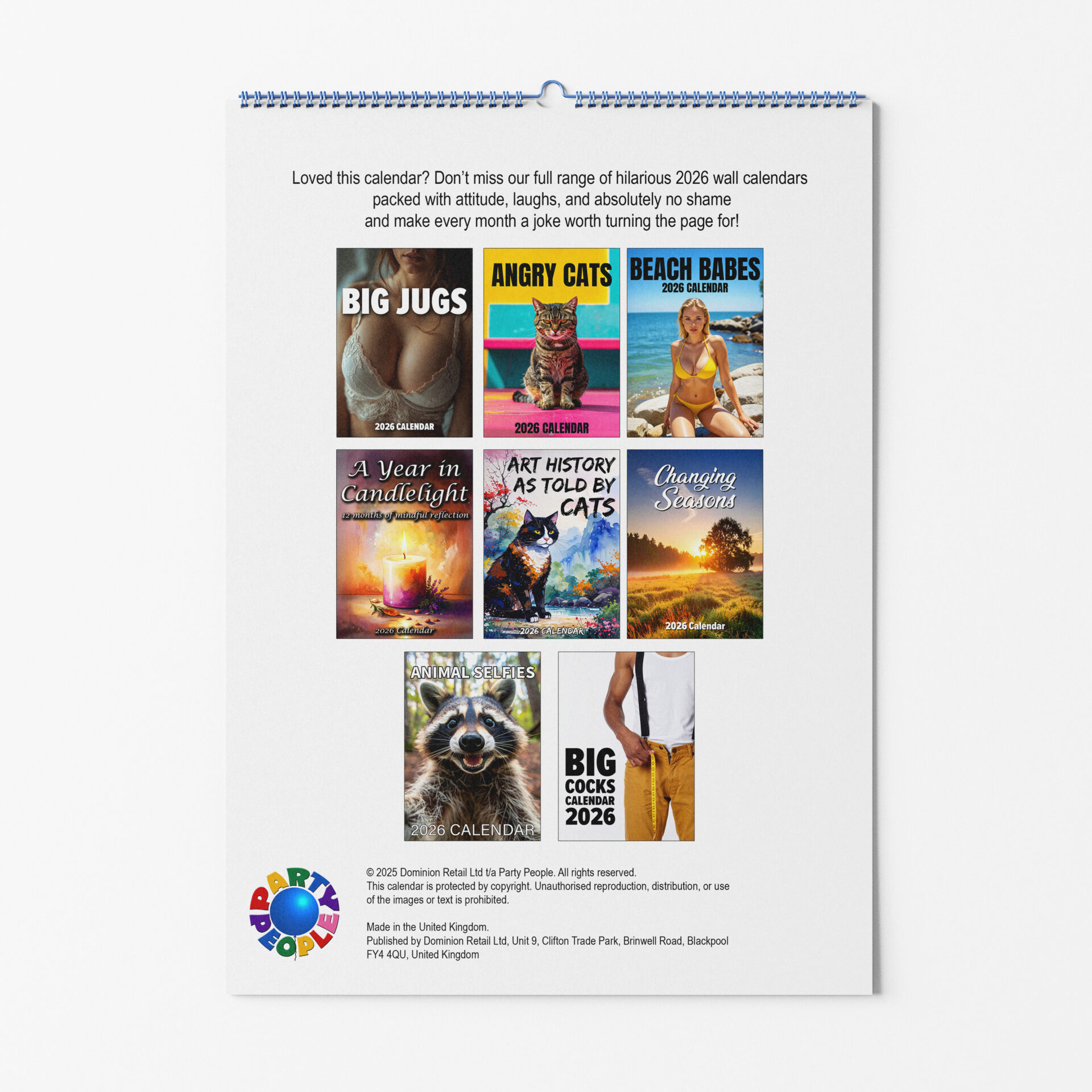 Loved this calendar? Don't miss our full range of hilarious 2026 wall calendars packed with attitude, laughs, and absolutely no shame and make every month a joke worth turning the page for!

BIG JUGS
2026 CALENDAR

ANGRY CATS
2026 CALENDAR

BEACH BABES
2026 CALENDAR

A Year in Candlelight
12 months of mindful reflection
2026 Calendar

ART HISTORY AS TOLD BY CATS
2026 CALENDAR

Changing Seasons
2026 Calendar

ANIMAL SELFIES
2026 CALENDAR

BIG COCKS CALENDAR 2026

PARTY PEOPLE

© 2025 Dominion Retail Ltd t/a Party People. All rights reserved.
This calendar is protected by copyright. Unauthorised reproduction, distribution, or use of the images or text is prohibited.

Made in the United Kingdom.
Published by Dominion Retail Ltd, Unit 9, Clifton Trade Park, Brinwell Road, Blackpool FY4 4QU, United Kingdom